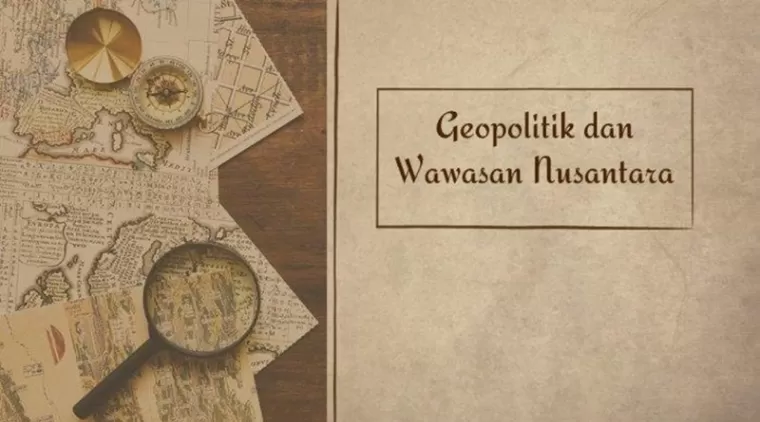 Geopolitik dan Wawasan Nusantara